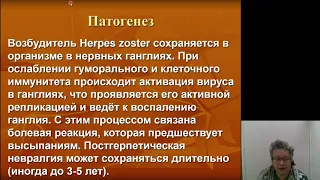 Патогенез

Возбудитель Herpes zoster сохраняется в организме в нервных ганглиях. При ослаблении гуморального и клеточного иммунитета происходит активация вируса в ганглиях, что проявляется его активной репликацией и ведёт к воспалению ганглия. С этим процессом связана болевая реакция, которая предшествует высыпаниям. Постгерпетическая невралгия может сохраняться длительно (иногда до 3-5 лет).